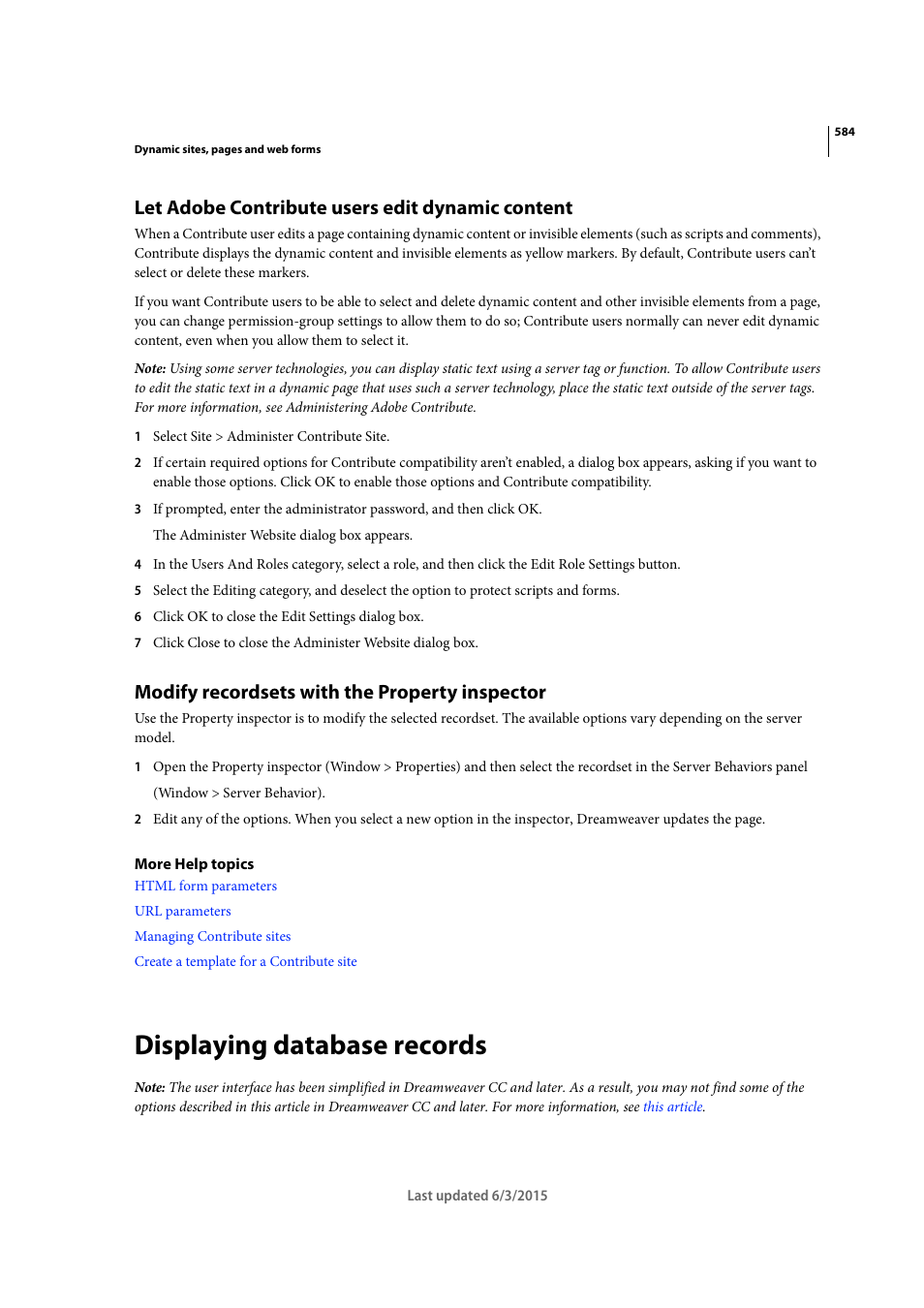 584

Dynamic sites, pages and web forms

Let Adobe Contribute users edit dynamic content

When a Contribute user edits a page containing dynamic content or invisible elements (such as scripts and comments), Contribute displays the dynamic content and invisible elements as yellow markers. By default, Contribute users can't select or delete these markers.

If you want Contribute users to be able to select and delete dynamic content and other invisible elements from a page, you can change permission-group settings to allow them to do so; Contribute users normally can never edit dynamic content, even when you allow them to select it.

Note: Using some server technologies, you can display static text using a server tag or function. To allow Contribute users to edit the static text in a dynamic page that uses such a server technology, place the static text outside of the server tags. For more information, see Administering Adobe Contribute.

1 Select Site > Administer Contribute Site.

2 If certain required options for Contribute compatibility aren't enabled, a dialog box appears, asking if you want to enable those options. Click OK to enable those options and Contribute compatibility.

3 If prompted, enter the administrator password, and then click OK.

The Administer Website dialog box appears.

4 In the Users And Roles category, select a role, and then click the Edit Role Settings button.

5 Select the Editing category, and deselect the option to protect scripts and forms.

6 Click OK to close the Edit Settings dialog box.

7 Click Close to close the Administer Website dialog box.

Modify recordsets with the Property inspector

Use the Property inspector is to modify the selected recordset. The available options vary depending on the server model.

1 Open the Property inspector (Window > Properties) and then select the recordset in the Server Behaviors panel (Window > Server Behavior).

2 Edit any of the options. When you select a new option in the inspector, Dreamweaver updates the page.

More Help topics

HTML form parameters

URL parameters

Managing Contribute sites

Create a template for a Contribute site

Displaying database records

Note: The user interface has been simplified in Dreamweaver CC and later. As a result, you may not find some of the options described in this article in Dreamweaver CC and later. For more information, see this article.

Last updated 6/3/2015